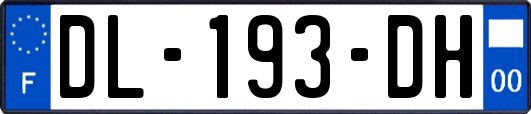 F
DL-193-DH
00